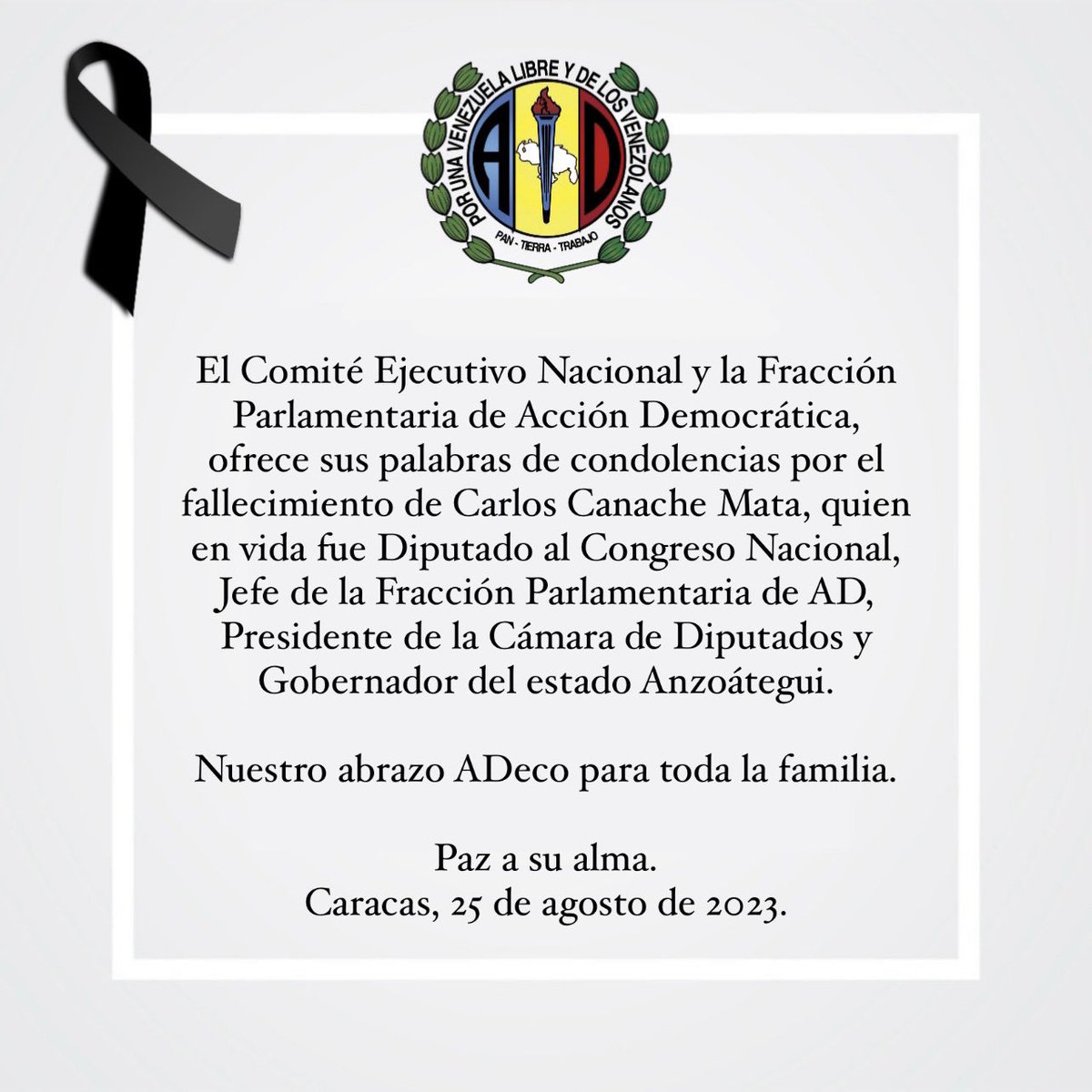 POR UNA VENEZUELA LIBRE Y DE LOS VENEZOLANOS

A D

PAN - TIERRA - TRABAJO

El Comité Ejecutivo Nacional y la Fracción Parlamentaria de Acción Democrática, ofrece sus palabras de condolencias por el fallecimiento de Carlos Canache Mata, quien en vida fue Diputado al Congreso Nacional, Jefe de la Fracción Parlamentaria de AD, Presidente de la Cámara de Diputados y Gobernador del estado Anzoátegui.

Nuestro abrazo ADeco para toda la familia.

Paz a su alma.
Caracas, 25 de agosto de 2023.